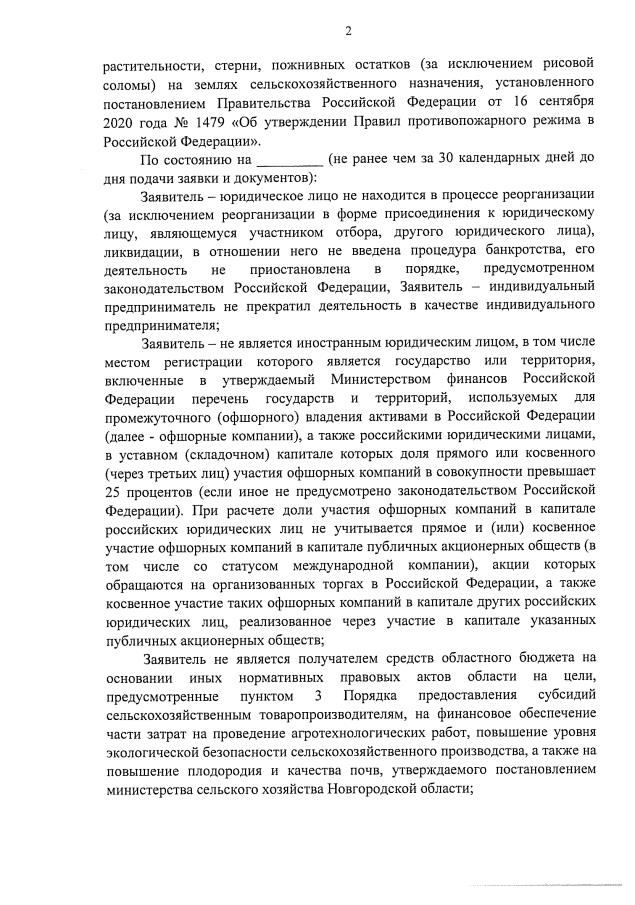 2

растительности, стерни, пожнивных остатков (за исключением рисовой соломы) на землях сельскохозяйственного назначения, установленного постановлением Правительства Российской Федерации от 16 сентября 2020 года № 1479 «Об утверждении Правил противопожарного режима в Российской Федерации».

По состоянию на _________ (не ранее чем за 30 календарных дней до дня подачи заявки и документов):

Заявитель – юридическое лицо не находится в процессе реорганизации (за исключением реорганизации в форме присоединения к юридическому лицу, являющемуся участником отбора, другого юридического лица), ликвидации, в отношении него не введена процедура банкротства, его деятельность не приостановлена в порядке, предусмотренном законодательством Российской Федерации, Заявитель – индивидуальный предприниматель не прекратил деятельность в качестве индивидуального предпринимателя;

Заявитель – не является иностранным юридическим лицом, в том числе местом регистрации которого является государство или территория, включенные в утверждаемый Министерством финансов Российской Федерации перечень государств и территорий, используемых для промежуточного (офшорного) владения активами в Российской Федерации (далее - офшорные компании), а также российскими юридическими лицами, в уставном (складочном) капитале которых доля прямого или косвенного (через третьих лиц) участия офшорных компаний в совокупности превышает 25 процентов (если иное не предусмотрено законодательством Российской Федерации). При расчете доли участия офшорных компаний в капитале российских юридических лиц не учитывается прямое и (или) косвенное участие офшорных компаний в капитале публичных акционерных обществ (в том числе со статусом международной компании), акции которых обращаются на организованных торгах в Российской Федерации, а также косвенное участие таких офшорных компаний в капитале других российских юридических лиц, реализованное через участие в капитале указанных публичных акционерных обществ;

Заявитель не является получателем средств областного бюджета на основании иных нормативных правовых актов области на цели, предусмотренные пунктом 3 Порядка предоставления субсидий сельскохозяйственным товаропроизводителям, на финансовое обеспечение части затрат на проведение агротехнологических работ, повышение уровня экологической безопасности сельскохозяйственного производства, а также на повышение плодородия и качества почв, утверждаемого постановлением министерства сельского хозяйства Новгородской области;